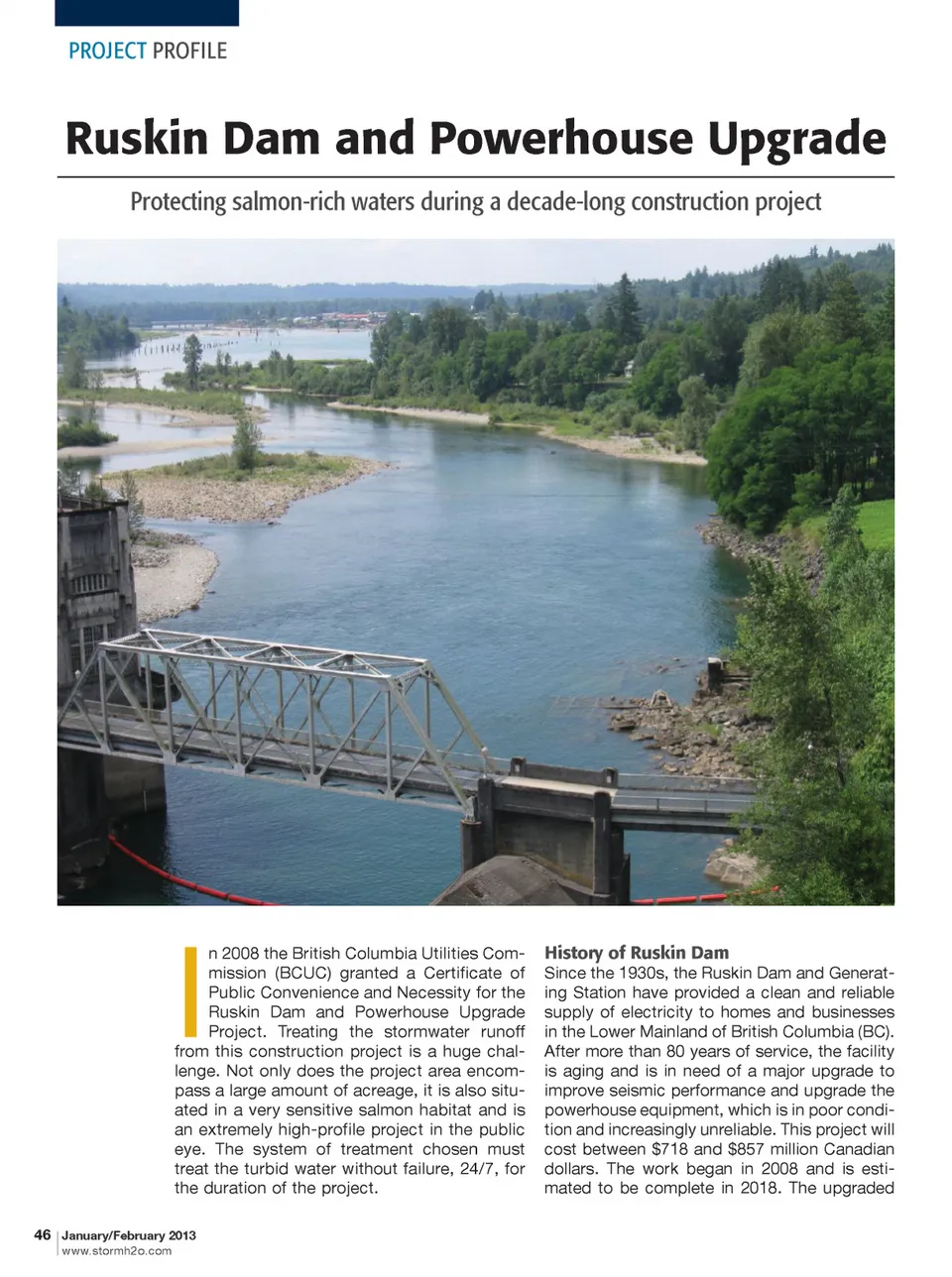 PROJECT PROFILE

Ruskin Dam and Powerhouse Upgrade

Protecting salmon-rich waters during a decade-long construction project

In 2008 the British Columbia Utilities Commission (BCUC) granted a Certificate of Public Convenience and Necessity for the Ruskin Dam and Powerhouse Upgrade Project. Treating the stormwater runoff from this construction project is a huge challenge. Not only does the project area encompass a large amount of acreage, it is also situated in a very sensitive salmon habitat and is an extremely high-profile project in the public eye. The system of treatment chosen must treat the turbid water without failure, 24/7, for the duration of the project.

History of Ruskin Dam

Since the 1930s, the Ruskin Dam and Generating Station have provided a clean and reliable supply of electricity to homes and businesses in the Lower Mainland of British Columbia (BC). After more than 80 years of service, the facility is aging and is in need of a major upgrade to improve seismic performance and upgrade the powerhouse equipment, which is in poor condition and increasingly unreliable. This project will cost between $718 and $857 million Canadian dollars. The work began in 2008 and is estimated to be complete in 2018. The upgraded

46 | January/February 2013
www.stormh2o.com